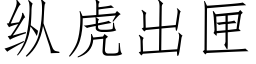 纵虎出匣